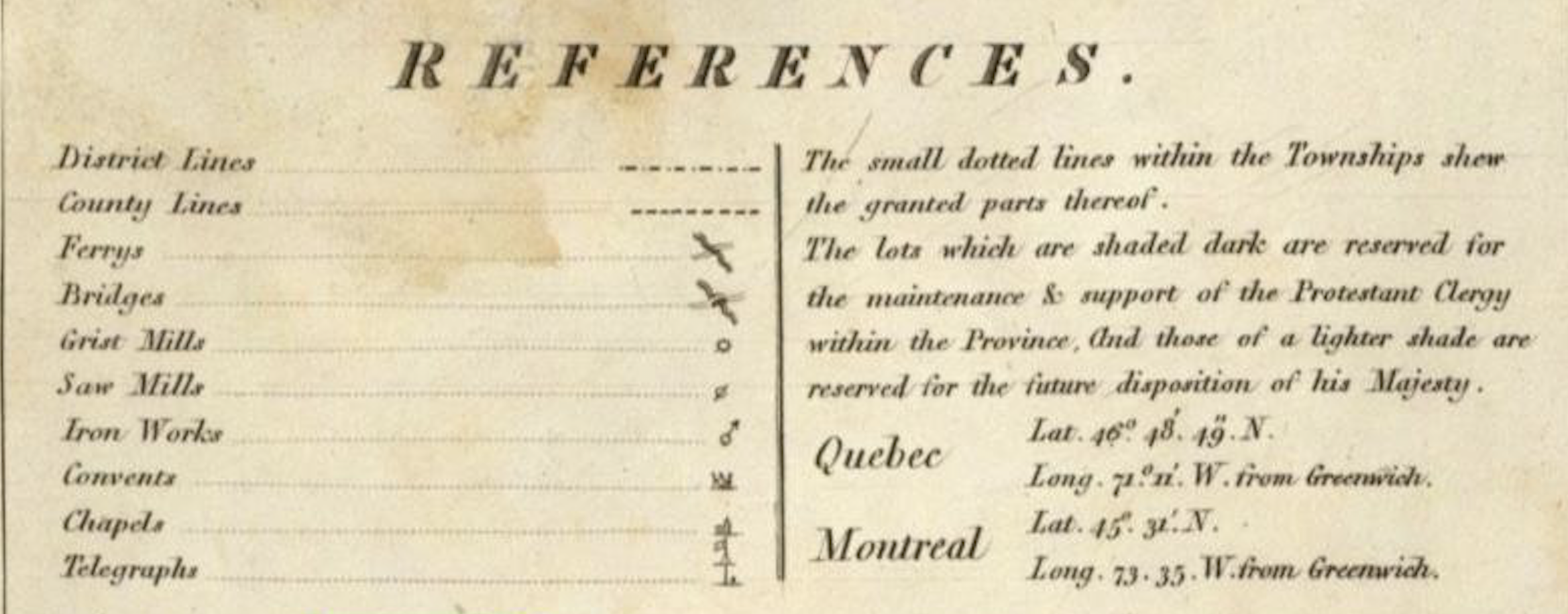 REFERENCES.

District Lines
County Lines
Ferrys
Bridges
Grist Mills
Saw Mills
Iron Works
Convents
Chapels
Telegraphs

The small dotted lines within the Townships shew the granted parts thereof.

The lots which are shaded dark are reserved for the maintenance & support of the Protestant Clergy within the Province, And those of a lighter shade are reserved for the future disposition of his Majesty.

Quebec
Lat. 46°. 48'. 49". N.
Long. 71°. 11'. W. from Greenwich.

Montreal
Lat. 45°. 31'. N.
Long. 73. 35. W. from Greenwich.